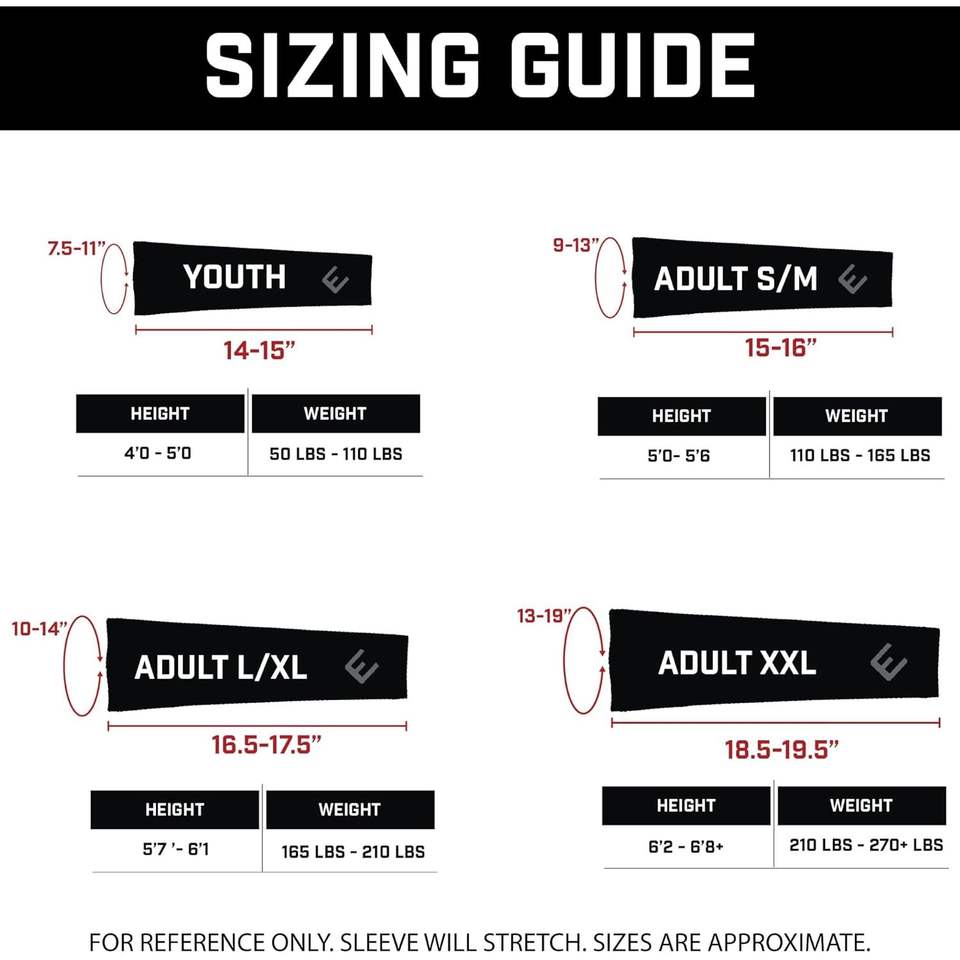 SIZING GUIDE

7.5-11"

YOUTH

14-15"

| HEIGHT | WEIGHT |
|---|---|
| 4'0 - 5'0 | 50 LBS - 110 LBS |

9-13"

ADULT S/M

15-16"

| HEIGHT | WEIGHT |
|---|---|
| 5'0- 5'6 | 110 LBS - 165 LBS |

10-14"

ADULT L/XL

16.5-17.5"

| HEIGHT | WEIGHT |
|---|---|
| 5'7 '- 6'1 | 165 LBS - 210 LBS |

13-19"

ADULT XXL

18.5-19.5"

| HEIGHT | WEIGHT |
|---|---|
| 6'2 - 6'8+ | 210 LBS - 270+ LBS |

FOR REFERENCE ONLY. SLEEVE WILL STRETCH. SIZES ARE APPROXIMATE.